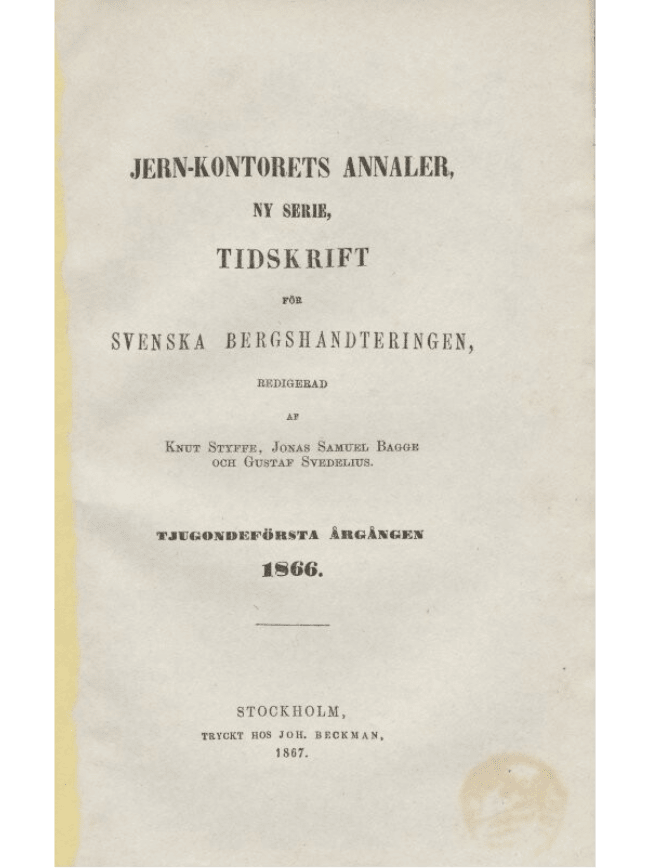 JERN-KONTORETS ANNALER,

NY SERIE,

TIDSKRIFT

FÖR

SVENSKA BERGSHANDTERINGEN,

REDIGERAD

AF

KNUT STYFFE, JONAS SAMUEL BAGGE OCH GUSTAF SVEDELIUS.

TJUGONDEFÖRSTA ÅRGÅNGEN

1866.

STOCKHOLM,

TRYCKT HOS JOH. BECKMAN,

1867.